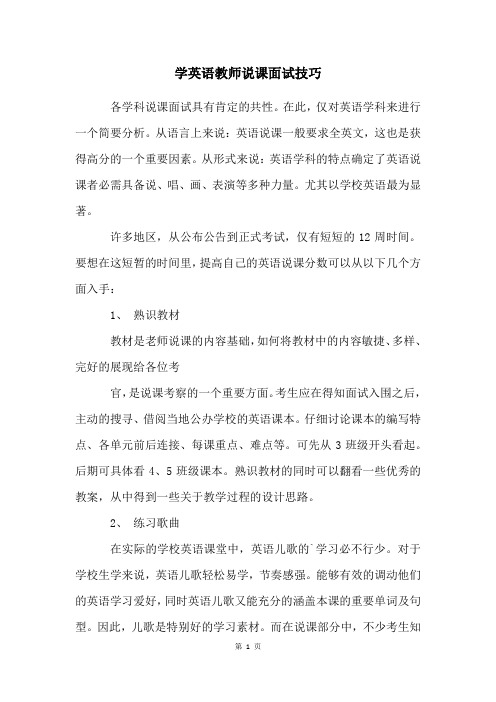 学英语教师说课面试技巧

各学科说课面试具有肯定的共性。在此，仅对英语学科来进行一个简要分析。从语言上来说：英语说课一般要求全英文，这也是获得高分的一个重要因素。从形式来说：英语学科的特点确定了英语说课者必需具备说、唱、画、表演等多种力量。尤其以学校英语最为显著。

许多地区，从公布公告到正式考试，仅有短短的 12 周时间。要想在这短暂的时间里，提高自己的英语说课分数可以从以下几个方面入手：

1、 熟识教材

教材是老师说课的内容基础，如何将教材中的内容敏捷、多样、完好的展现给各位考

官，是说课考察的一个重要方面。考生应在得知面试入围之后，主动的搜寻、借阅当地公办学校的英语课本。仔细讨论课本的编写特点、各单元前后连接、每课重点、难点等。可先从 3 班级开头看起。后期可具体看 4、5 班级课本。熟识教材的同时可以翻看一些优秀的教案，从中得到一些关于教学过程的设计思路。

2、 练习歌曲

在实际的学校英语课堂中，英语儿歌的`学习必不行少。对于学校生学来说，英语儿歌轻松易学，节奏感强。能够有效的调动他们的英语学习爱好，同时英语儿歌又能充分的涵盖本课的重要单词及句型。因此，儿歌是特别好的学习素材。而在说课部分中，不少考生知

第 1 页